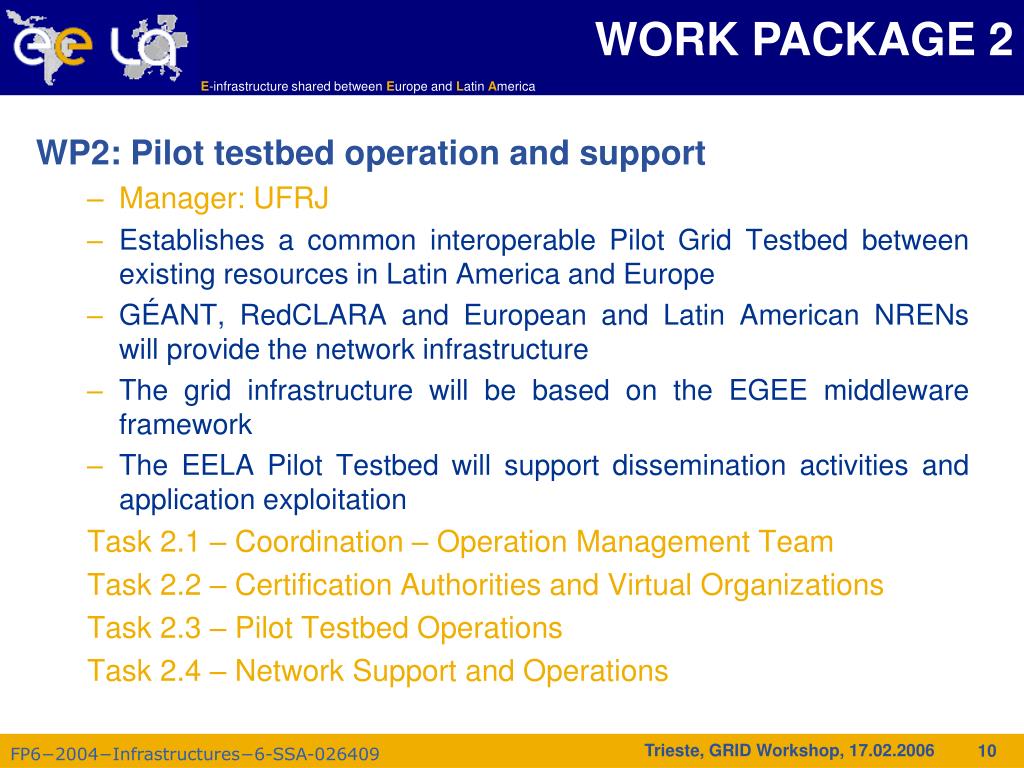 ee LA

WORK PACKAGE 2

E-infrastructure shared between Europe and Latin America

WP2: Pilot testbed operation and support

– Manager: UFRJ
– Establishes a common interoperable Pilot Grid Testbed between existing resources in Latin America and Europe
– GÉANT, RedCLARA and European and Latin American NRENs will provide the network infrastructure
– The grid infrastructure will be based on the EGEE middleware framework
– The EELA Pilot Testbed will support dissemination activities and application exploitation

Task 2.1 – Coordination – Operation Management Team

Task 2.2 – Certification Authorities and Virtual Organizations

Task 2.3 – Pilot Testbed Operations

Task 2.4 – Network Support and Operations

FP6−2004−Infrastructures−6-SSA-026409

Trieste, GRID Workshop, 17.02.2006

10